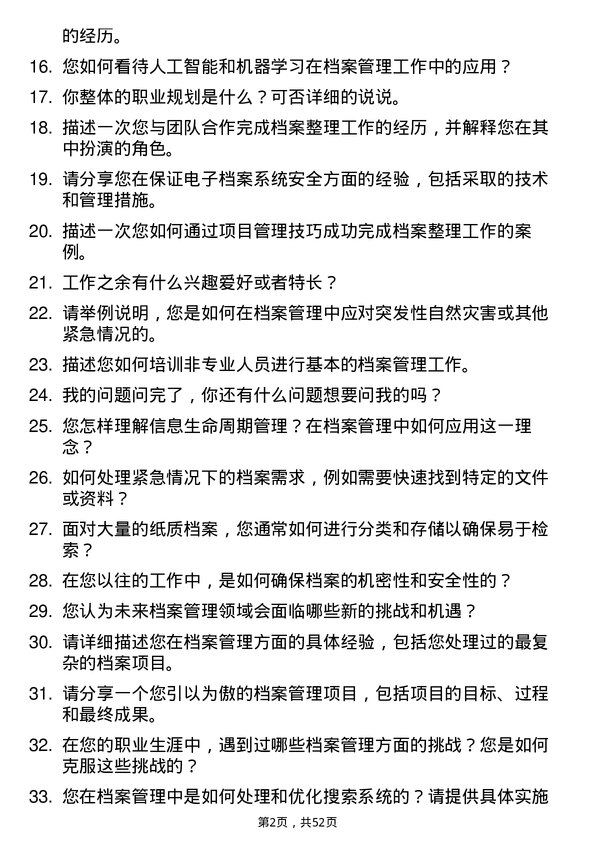 的经历。

16. 您如何看待人工智能和机器学习在档案管理工作中的应用？

17. 你整体的职业规划是什么？可否详细的说说。

18. 描述一次您与团队合作完成档案整理工作的经历，并解释您在其中扮演的角色。

19. 请分享您在保证电子档案系统安全方面的经验，包括采取的技术和管理措施。

20. 描述一次您如何通过项目管理技巧成功完成档案整理工作的案例。

21. 工作之余有什么兴趣爱好或者特长？

22. 请举例说明，您是如何在档案管理中应对突发性自然灾害或其他紧急情况的。

23. 描述您如何培训非专业人员进行基本的档案管理工作。

24. 我的问题问完了，你还有什么问题想要问我的吗？

25. 您怎样理解信息生命周期管理？在档案管理中如何应用这一理念？

26. 如何处理紧急情况下的档案需求，例如需要快速找到特定的文件或资料？

27. 面对大量的纸质档案，您通常如何进行分类和存储以确保易于检索？

28. 在您以往的工作中，是如何确保档案的机密性和安全性的？

29. 您认为未来档案管理领域会面临哪些新的挑战和机遇？

30. 请详细描述您在档案管理方面的具体经验，包括您处理过的最复杂的档案项目。

31. 请分享一个您引以为傲的档案管理项目，包括项目的目标、过程和最终成果。

32. 在您的职业生涯中，遇到过哪些档案管理方面的挑战？您是如何克服这些挑战的？

33. 您在档案管理中是如何处理和优化搜索系统的？请提供具体实施

第2页，共52页